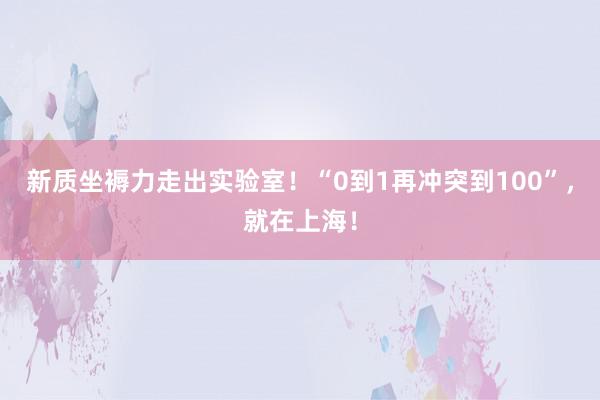 新质坐褥力走出实验室！“0到1再冲突到100”，就在上海！